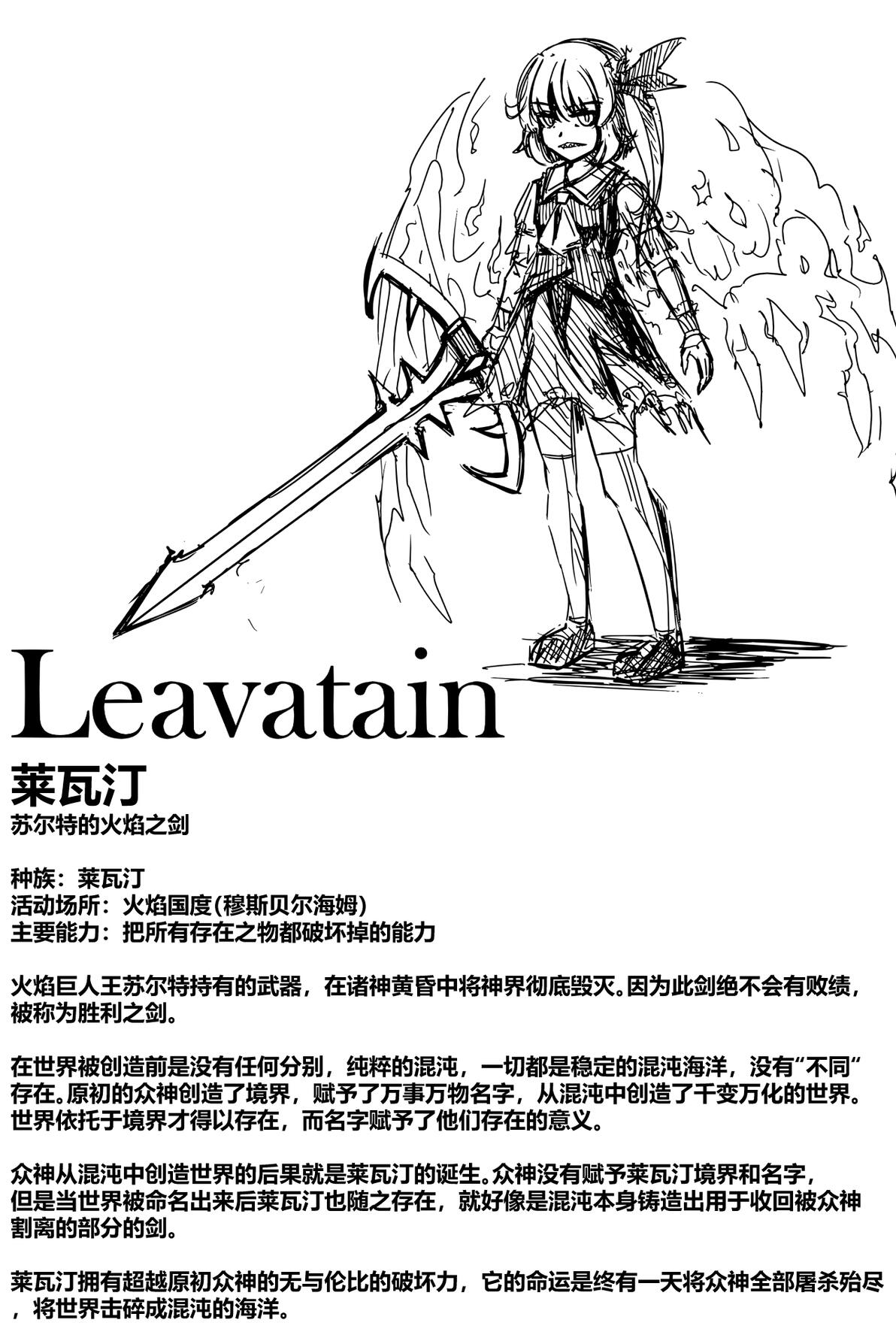 Leavatain

莱瓦汀

苏尔特的火焰之剑

种族：莱瓦汀
活动场所：火焰国度(穆斯贝尔海姆)
主要能力：把所有存在之物都破坏掉的能力

火焰巨人王苏尔特持有的武器，在诸神黄昏中将神界彻底毁灭。因为此剑绝不会有败绩，被称为胜利之剑。

在世界被创造前是没有任何分别，纯粹的混沌，一切都是稳定的混沌海洋，没有“不同”存在。原初的众神创造了境界，赋予了万事万物名字，从混沌中创造了千变万化的世界。世界依托于境界才得以存在，而名字赋予了他们存在的意义。

众神从混沌中创造世界的后果就是莱瓦汀的诞生。众神没有赋予莱瓦汀境界和名字，但是当世界被命名出来后莱瓦汀也随之存在，就好像是混沌本身铸造出用于收回被众神割离的部分的剑。

莱瓦汀拥有超越原初众神的无与伦比的破坏力，它的命运是终有一天将众神全部屠杀殆尽，将世界击碎成混沌的海洋。